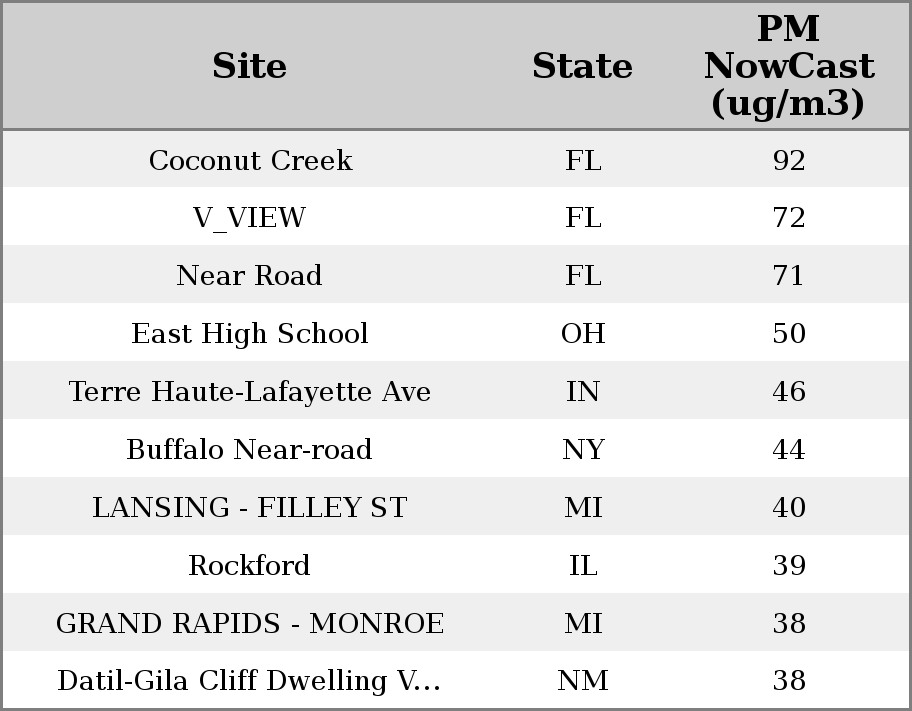 | Site | State | PM NowCast (ug/m3) |
|---|---|---|
| Coconut Creek | FL | 92 |
| V_VIEW | FL | 72 |
| Near Road | FL | 71 |
| East High School | OH | 50 |
| Terre Haute-Lafayette Ave | IN | 46 |
| Buffalo Near-road | NY | 44 |
| LANSING - FILLEY ST | MI | 40 |
| Rockford | IL | 39 |
| GRAND RAPIDS - MONROE | MI | 38 |
| Datil-Gila Cliff Dwelling V... | NM | 38 |